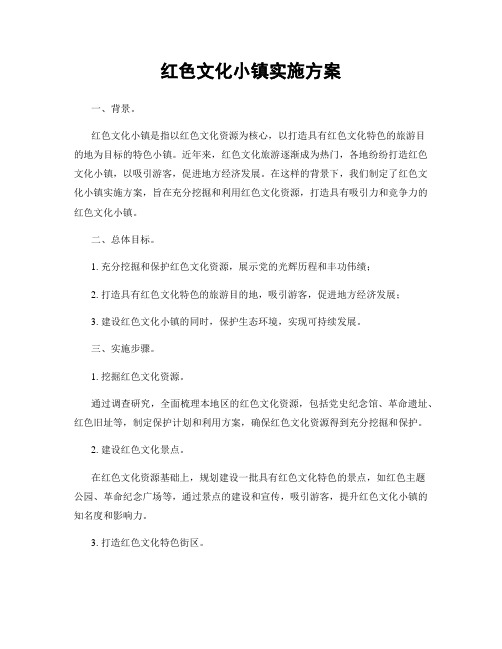 红色文化小镇实施方案

一、背景。

红色文化小镇是指以红色文化资源为核心，以打造具有红色文化特色的旅游目的地为目标的特色小镇。近年来，红色文化旅游逐渐成为热门，各地纷纷打造红色文化小镇，以吸引游客，促进地方经济发展。在这样的背景下，我们制定了红色文化小镇实施方案，旨在充分挖掘和利用红色文化资源，打造具有吸引力和竞争力的红色文化小镇。

二、总体目标。

1. 充分挖掘和保护红色文化资源，展示党的光辉历程和丰功伟绩；

2. 打造具有红色文化特色的旅游目的地，吸引游客，促进地方经济发展；

3. 建设红色文化小镇的同时，保护生态环境，实现可持续发展。

三、实施步骤。

1. 挖掘红色文化资源。

通过调查研究，全面梳理本地区的红色文化资源，包括党史纪念馆、革命遗址、红色旧址等，制定保护计划和利用方案，确保红色文化资源得到充分挖掘和保护。

2. 建设红色文化景点。

在红色文化资源基础上，规划建设一批具有红色文化特色的景点，如红色主题公园、革命纪念广场等，通过景点的建设和宣传，吸引游客，提升红色文化小镇的知名度和影响力。

3. 打造红色文化特色街区。